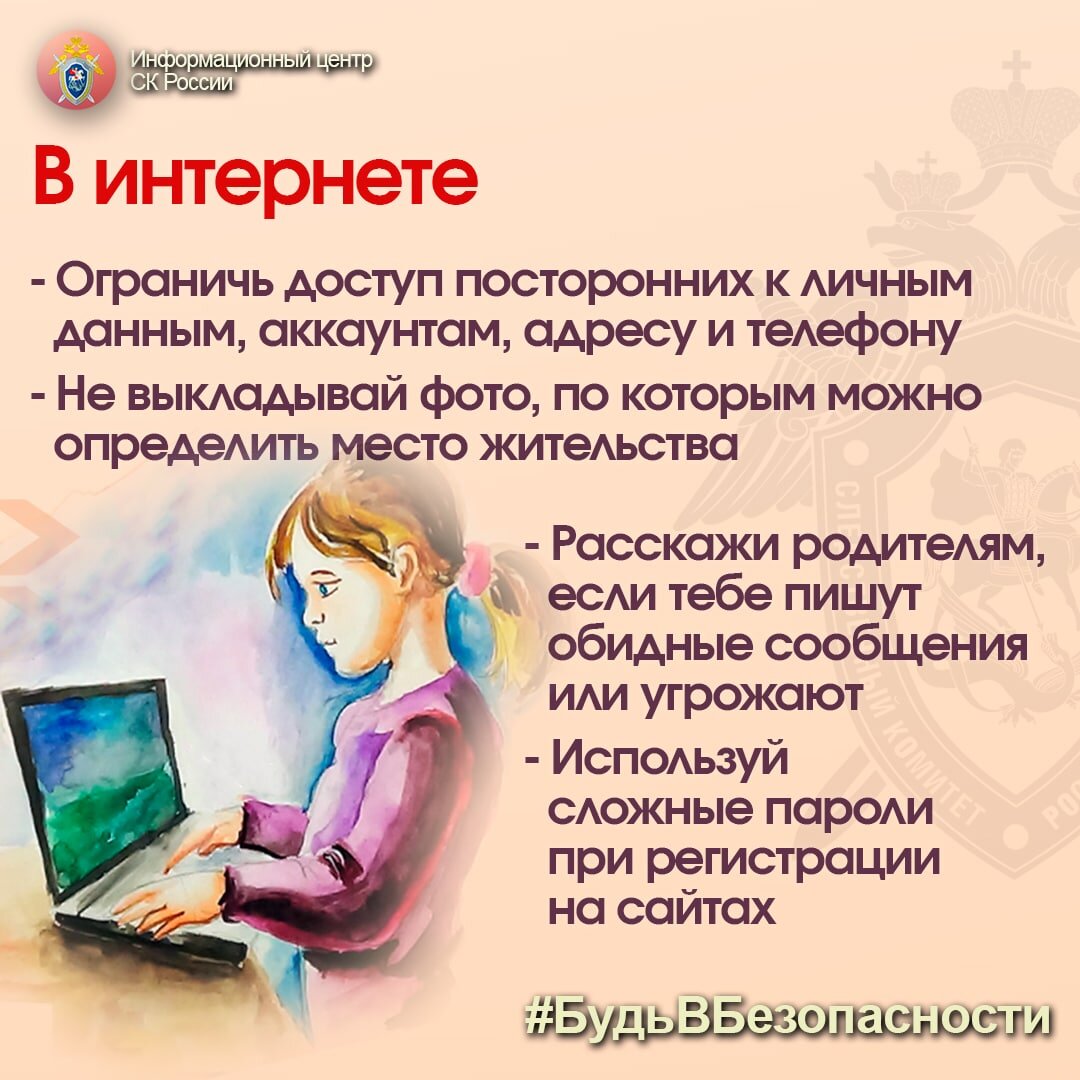 Информационный центр СК России

В интернете

- Ограничь доступ посторонних к личным данным, аккаунтам, адресу и телефону
- Не выкладывай фото, по которым можно определить место жительства

- Расскажи родителям, если тебе пишут обидные сообщения или угрожают
- Используй сложные пароли при регистрации на сайтах

#БудьВБезопасности